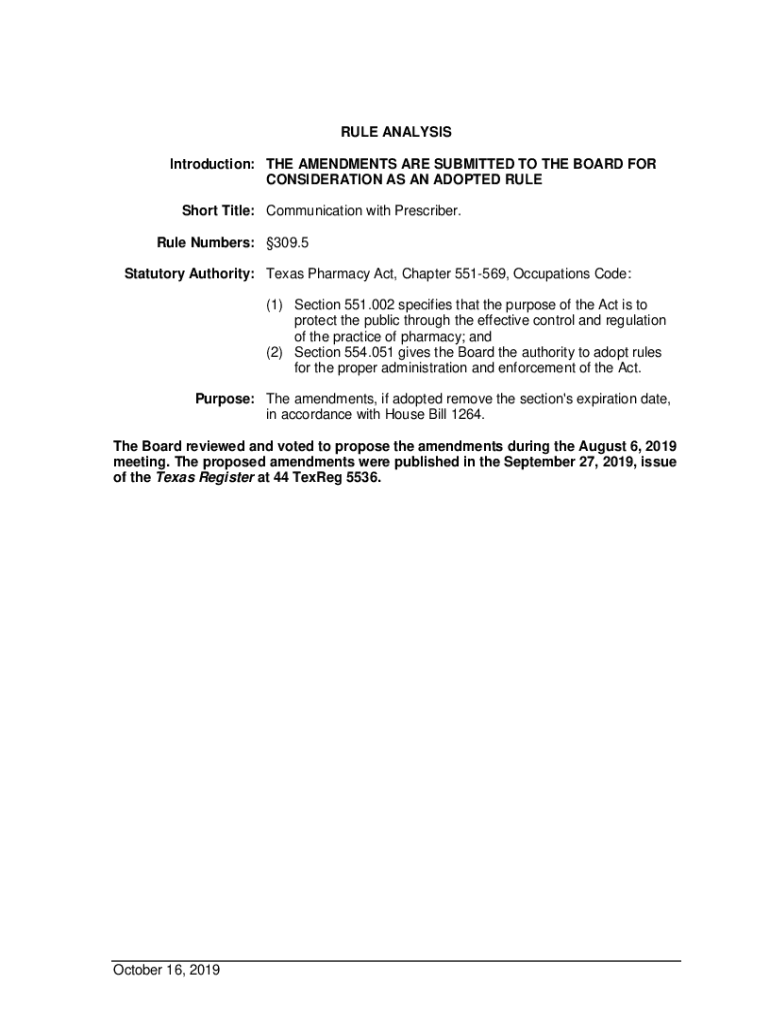 RULE ANALYSIS

Introduction: THE AMENDMENTS ARE SUBMITTED TO THE BOARD FOR CONSIDERATION AS AN ADOPTED RULE

Short Title: Communication with Prescriber.

Rule Numbers: §309.5

Statutory Authority: Texas Pharmacy Act, Chapter 551-569, Occupations Code:

(1) Section 551.002 specifies that the purpose of the Act is to protect the public through the effective control and regulation of the practice of pharmacy; and
(2) Section 554.051 gives the Board the authority to adopt rules for the proper administration and enforcement of the Act.

Purpose: The amendments, if adopted remove the section's expiration date, in accordance with House Bill 1264.

The Board reviewed and voted to propose the amendments during the August 6, 2019 meeting. The proposed amendments were published in the September 27, 2019, issue of the Texas Register at 44 TexReg 5536.

October 16, 2019